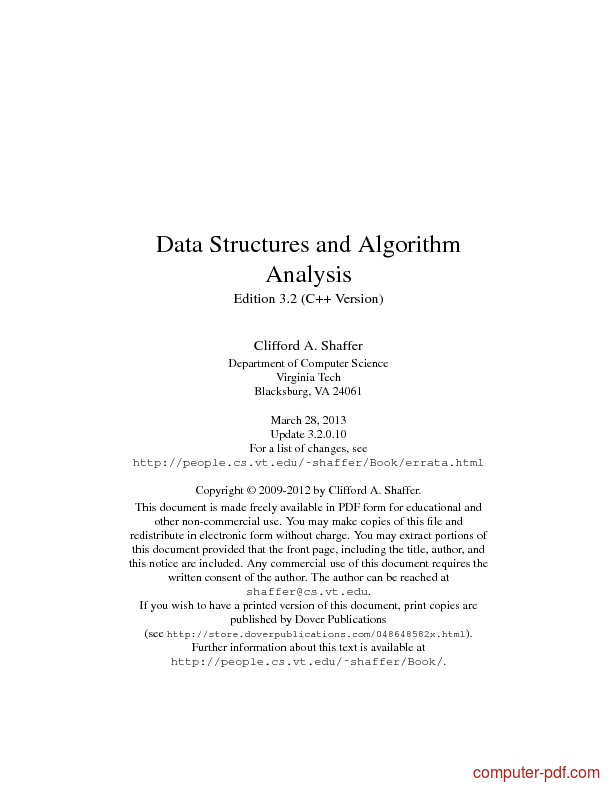 Data Structures and Algorithm Analysis

Edition 3.2 (C++ Version)

Clifford A. Shaffer

Department of Computer Science
Virginia Tech
Blacksburg, VA 24061

March 28, 2013
Update 3.2.0.10
For a list of changes, see
http://people.cs.vt.edu/~shaffer/Book/errata.html

Copyright © 2009-2012 by Clifford A. Shaffer.
This document is made freely available in PDF form for educational and other non-commercial use. You may make copies of this file and redistribute in electronic form without charge. You may extract portions of this document provided that the front page, including the title, author, and this notice are included. Any commercial use of this document requires the written consent of the author. The author can be reached at shaffer@cs.vt.edu.
If you wish to have a printed version of this document, print copies are published by Dover Publications (see http://store.doverpublications.com/048648582x.html).
Further information about this text is available at http://people.cs.vt.edu/~shaffer/Book/.

computer-pdf.com